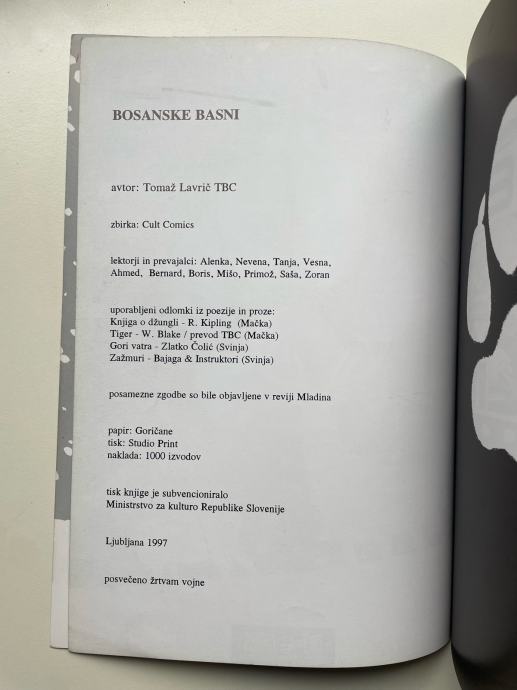 BOSANSKE BASNI

avtor: Tomaž Lavrič TBC

zbirka: Cult Comics

lektorji in prevajalci: Alenka, Nevena, Tanja, Vesna, Ahmed, Bernard, Boris, Mišo, Primož, Saša, Zoran

uporabljeni odlomki iz poezije in proze:
Knjiga o džungli - R. Kipling (Mačka)
Tiger - W. Blake / prevod TBC (Mačka)
Gori vatra - Zlatko Čolić (Svinja)
Zažmuri - Bajaga & Instruktori (Svinja)

posamezne zgodbe so bile objavljene v reviji Mladina

papir: Goričane
tisk: Studio Print
naklada: 1000 izvodov

tisk knjige je subvencioniralo
Ministrstvo za kulturo Republike Slovenije

Ljubljana 1997

posvečeno žrtvam vojne